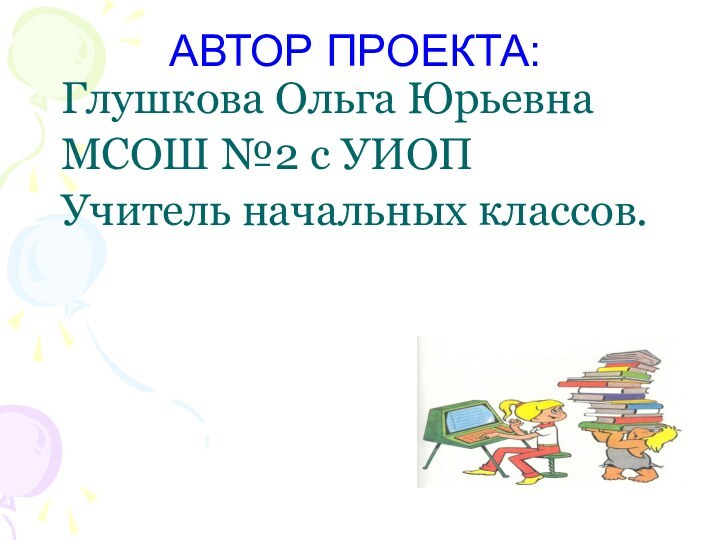 АВТОР ПРОЕКТА:

Глушкова Ольга Юрьевна
МСОШ №2 с УИОП
Учитель начальных классов.